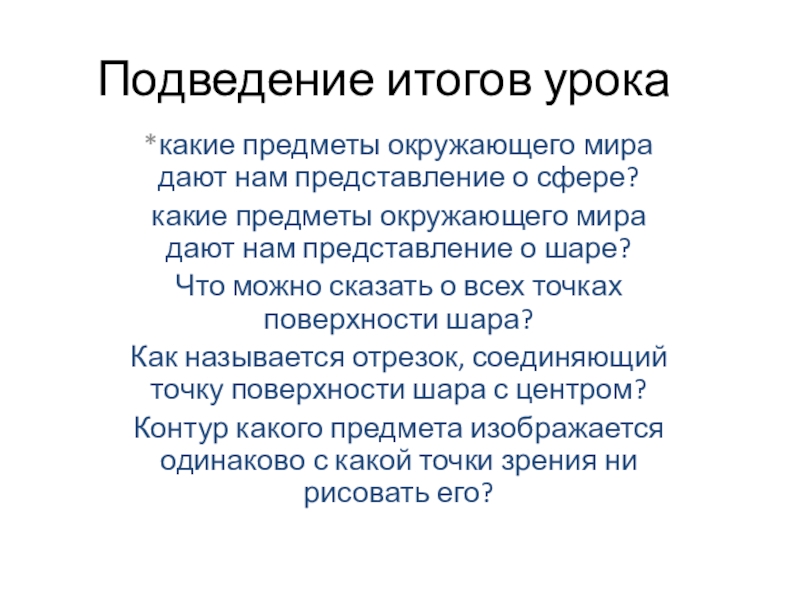 Подведение итогов урока

*какие предметы окружающего мира дают нам представление о сфере?

какие предметы окружающего мира дают нам представление о шаре?

Что можно сказать о всех точках поверхности шара?

Как называется отрезок, соединяющий точку поверхности шара с центром?

Контур какого предмета изображается одинаково с какой точки зрения ни рисовать его?